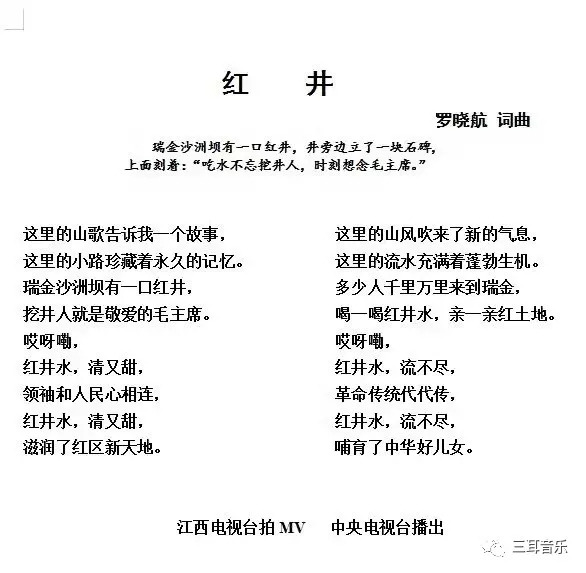 红 井

罗晓航 词曲

瑞金沙洲坝有一口红井，井旁边立了一块石碑，
上面刻着：“吃水不忘挖井人，时刻想念毛主席。”

这里的山歌告诉我一个故事，
这里的小路珍藏着永久的记忆。
瑞金沙洲坝有一口红井，
挖井人就是敬爱的毛主席。
哎呀嘞，
红井水，清又甜，
领袖和人民心相连，
红井水，清又甜，
滋润了红区新天地。

这里的山风吹来了新的气息，
这里的流水充满着蓬勃生机。
多少人千里万里来到瑞金，
喝一喝红井水，亲一亲红土地。
哎呀嘞，
红井水，流不尽，
革命传统代代传，
红井水，流不尽，
哺育了中华好儿女。

江西电视台拍 MV 中央电视台播出

三耳音乐